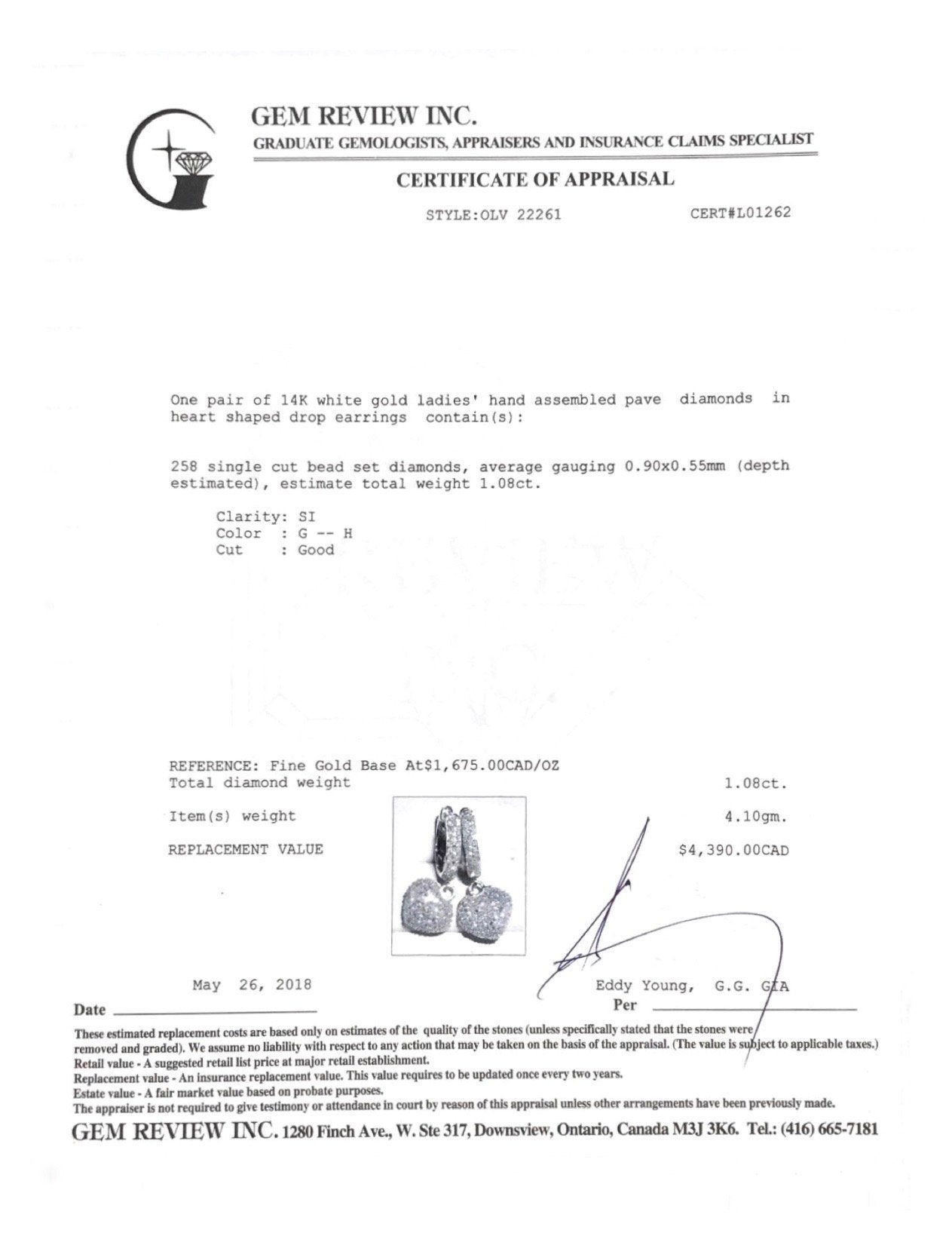 GEM REVIEW INC.
GRADUATE GEMOLOGISTS, APPRAISERS AND INSURANCE CLAIMS SPECIALIST

CERTIFICATE OF APPRAISAL

STYLE:OLV 22261 CERT#L01262

One pair of 14K white gold ladies' hand assembled pave diamonds in heart shaped drop earrings contain(s):

258 single cut bead set diamonds, average gauging 0.90x0.55mm (depth estimated), estimate total weight 1.08ct.

Clarity: SI
Color : G -- H
Cut : Good

REFERENCE: Fine Gold Base At$1,675.00CAD/OZ
Total diamond weight 1.08ct.
Item(s) weight 4.10gm.
REPLACEMENT VALUE $4,390.00CAD

May 26, 2018
Date

Eddy Young, G.G. GIA
Per

These estimated replacement costs are based only on estimates of the quality of the stones (unless specifically stated that the stones were removed and graded). We assume no liability with respect to any action that may be taken on the basis of the appraisal. (The value is subject to applicable taxes.)
Retail value - A suggested retail list price at major retail establishment.
Replacement value - An insurance replacement value. This value requires to be updated once every two years.
Estate value - A fair market value based on probate purposes.
The appraiser is not required to give testimony or attendance in court by reason of this appraisal unless other arrangements have been previously made.

GEM REVIEW INC. 1280 Finch Ave., W. Ste 317, Downsview, Ontario, Canada M3J 3K6. Tel.: (416) 665-7181